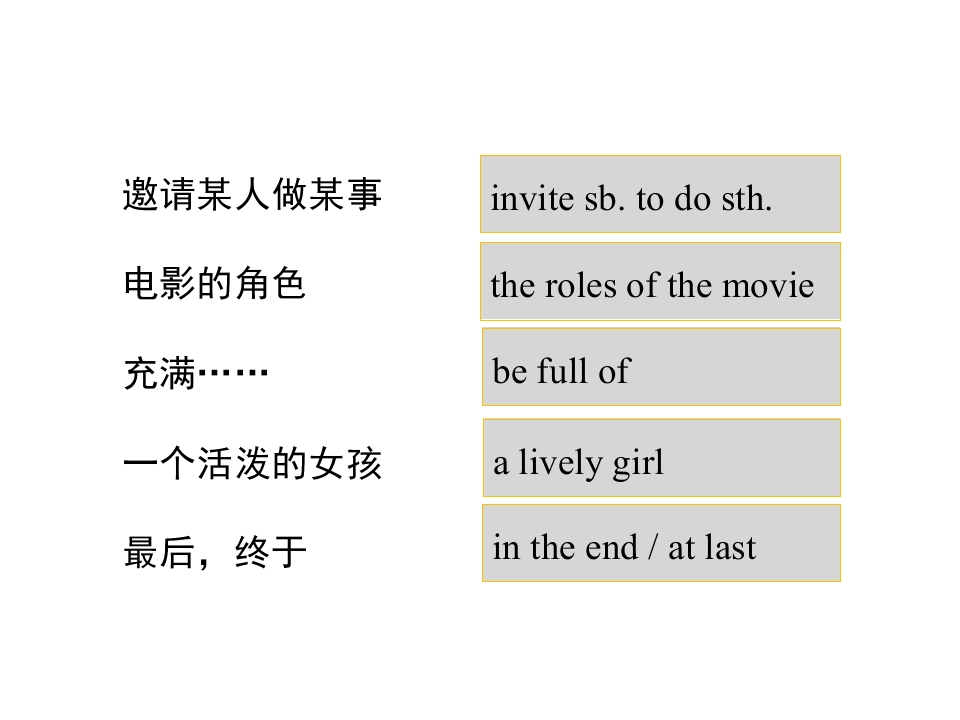 邀请某人做某事

电影的角色

充满……

一个活泼的女孩

最后，终于

invite sb. to do sth.

the roles of the movie

be full of

a lively girl

in the end / at last